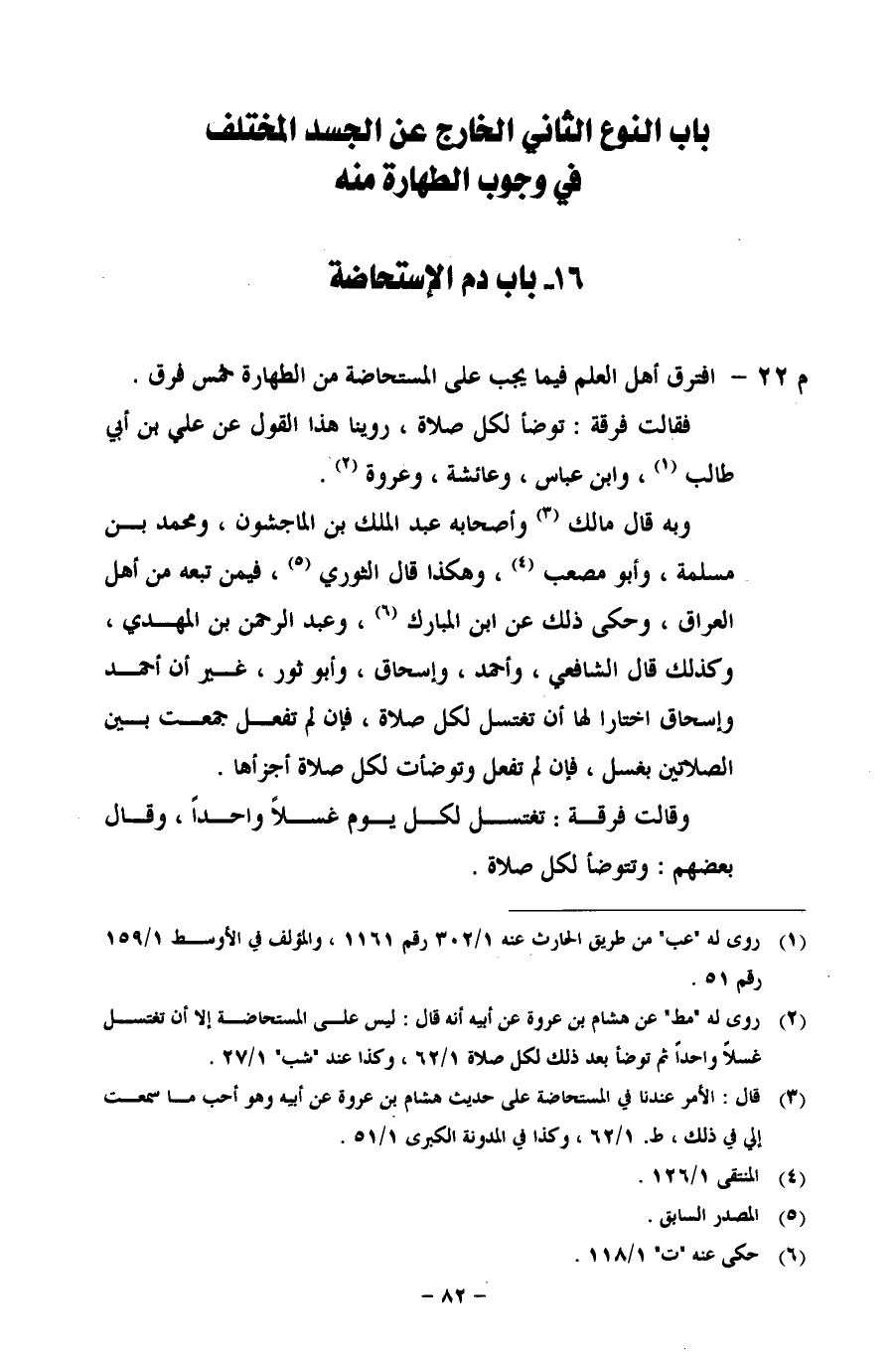 باب النوع الثاني الخارج عن الجسد المختلف في وجوب الطهارة منه

١٦ـ باب دم الإستحاضة

م ٢٢ – افترق أهل العلم فيما يجب على المستحاضة من الطهارة خمس فرق .

فقالت فرقة : توضأ لكل صلاة ، روينا هذا القول عن علي بن أبي طالب (١) ، وابن عباس ، وعائشة ، وعروة (٢) .

وبه قال مالك (٣) وأصحابه عبد الملك بن الماجشون ، ومحمد بن مسلمة ، وأبو مصعب (٤) ، وهكذا قال الثوري (٥) ، فيمن تبعه من أهل العراق ، وحكى ذلك عن ابن المبارك (٦) ، وعبد الرحمن بن المهدي ، وكذلك قال الشافعي ، وأحمد ، وإسحاق ، وأبو ثور ، غير أن أحمد وإسحاق اختارا لها أن تغتسل لكل صلاة ، فإن لم تفعل جمعت بين الصلاتين بغسل ، فإن لم تفعل وتوضأت لكل صلاة أجزأها .

وقالت فرقة : تغتسل لكل يوم غسلاً واحداً ، وقال بعضهم : وتتوضأ لكل صلاة .

(١) روى له "عب" من طريق الحارث عنه ٣٠٢/١ رقم ١١٦١ ، والمؤلف في الأوسط ١٥٩/١ رقم ٥١ .
(٢) روى له "مط" عن هشام بن عروة عن أبيه أنه قال : ليس على المستحاضة إلا أن تغتسل غسلاً واحداً ثم توضأ بعد ذلك لكل صلاة ٦٢/١ ، وكذا عند "شب" ٢٧/١ .
(٣) قال : الأمر عندنا في المستحاضة على حديث هشام بن عروة عن أبيه وهو أحب ما سمعت إلي في ذلك ، ط. ٦٢/١ ، وكذا في المدونة الكبرى ٥١/١ .
(٤) المنتقى ١٢٦/١ .
(٥) المصدر السابق .
(٦) حكى عنه "ت" ١١٨/١ .

– ٨٢ –